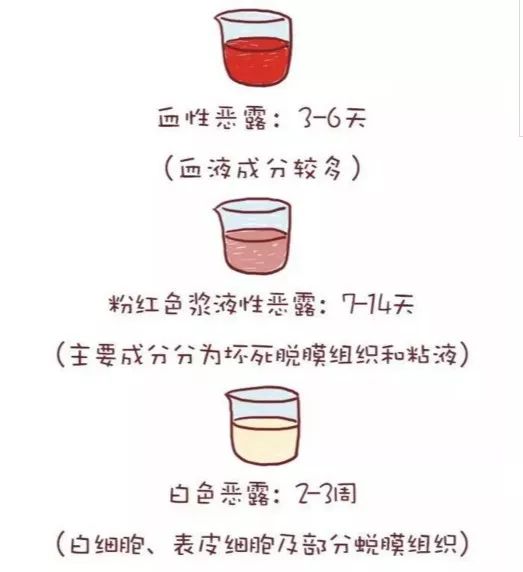 血性恶露：3-6天

（血液成分较多）

粉红色浆液性恶露：7-14天

（主要成分分为坏死脱膜组织和粘液）

白色恶露：2-3周

（白细胞、表皮细胞及部分蜕膜组织）